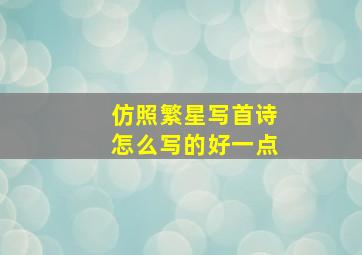 仿照繁星写首诗
怎么写的好一点